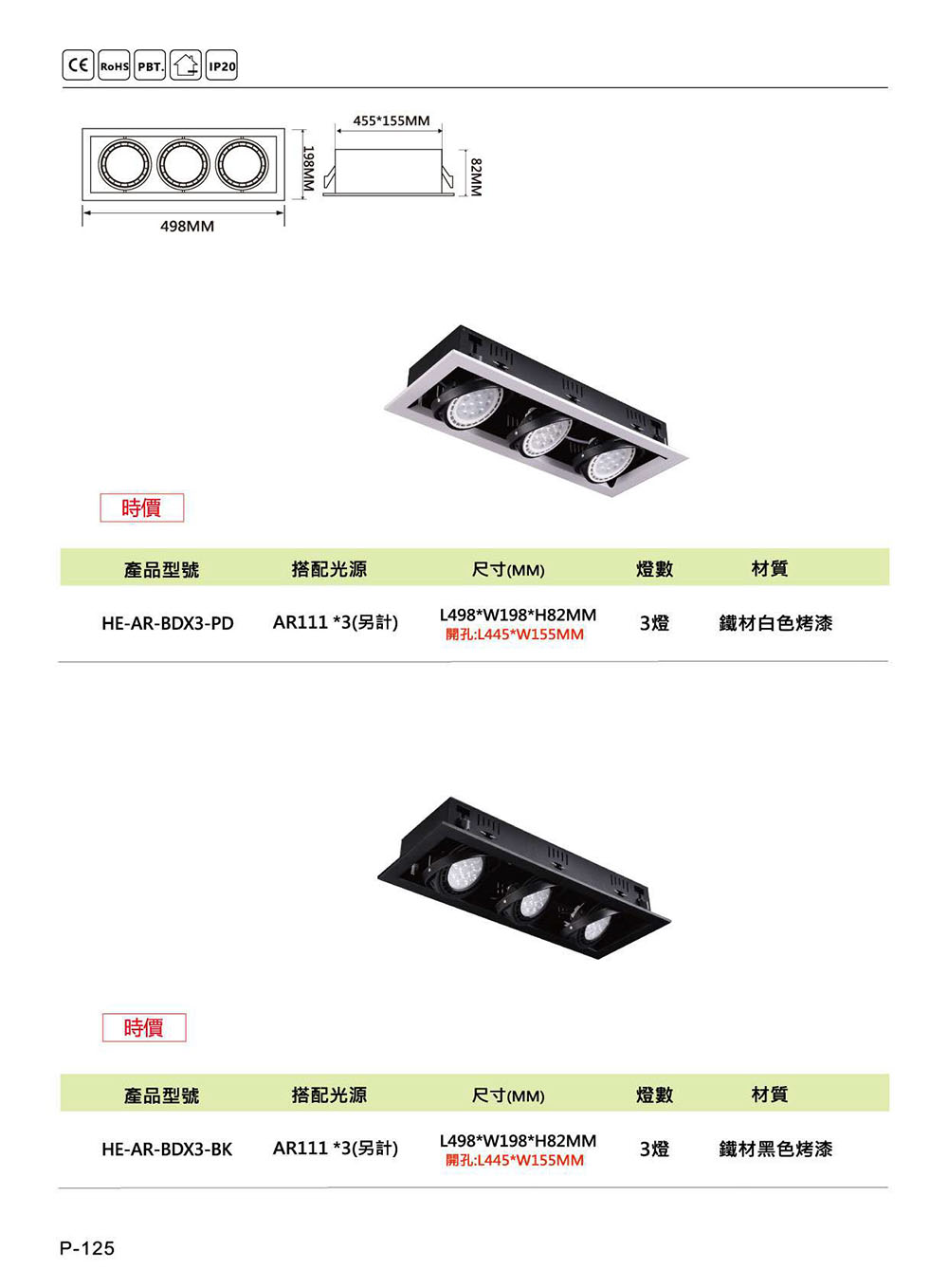 CE RoHS PBT IP20

455*155MM

198MM

82MM

498MM

時價

| 產品型號 | 搭配光源 | 尺寸(MM) | 燈數 | 材質 |
|---|---|---|---|---|
| HE-AR-BDX3-PD | AR111 *3(另計) | L498*W198*H82MM 開孔:L445*W155MM | 3燈 | 鐵材白色烤漆 |

時價

| 產品型號 | 搭配光源 | 尺寸(MM) | 燈數 | 材質 |
|---|---|---|---|---|
| HE-AR-BDX3-BK | AR111 *3(另計) | L498*W198*H82MM 開孔:L445*W155MM | 3燈 | 鐵材黑色烤漆 |

P-125